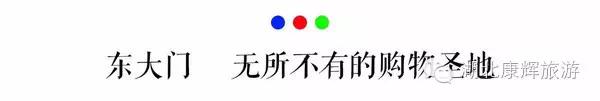 东大门　无所不有的购物圣地

湖北康辉旅游